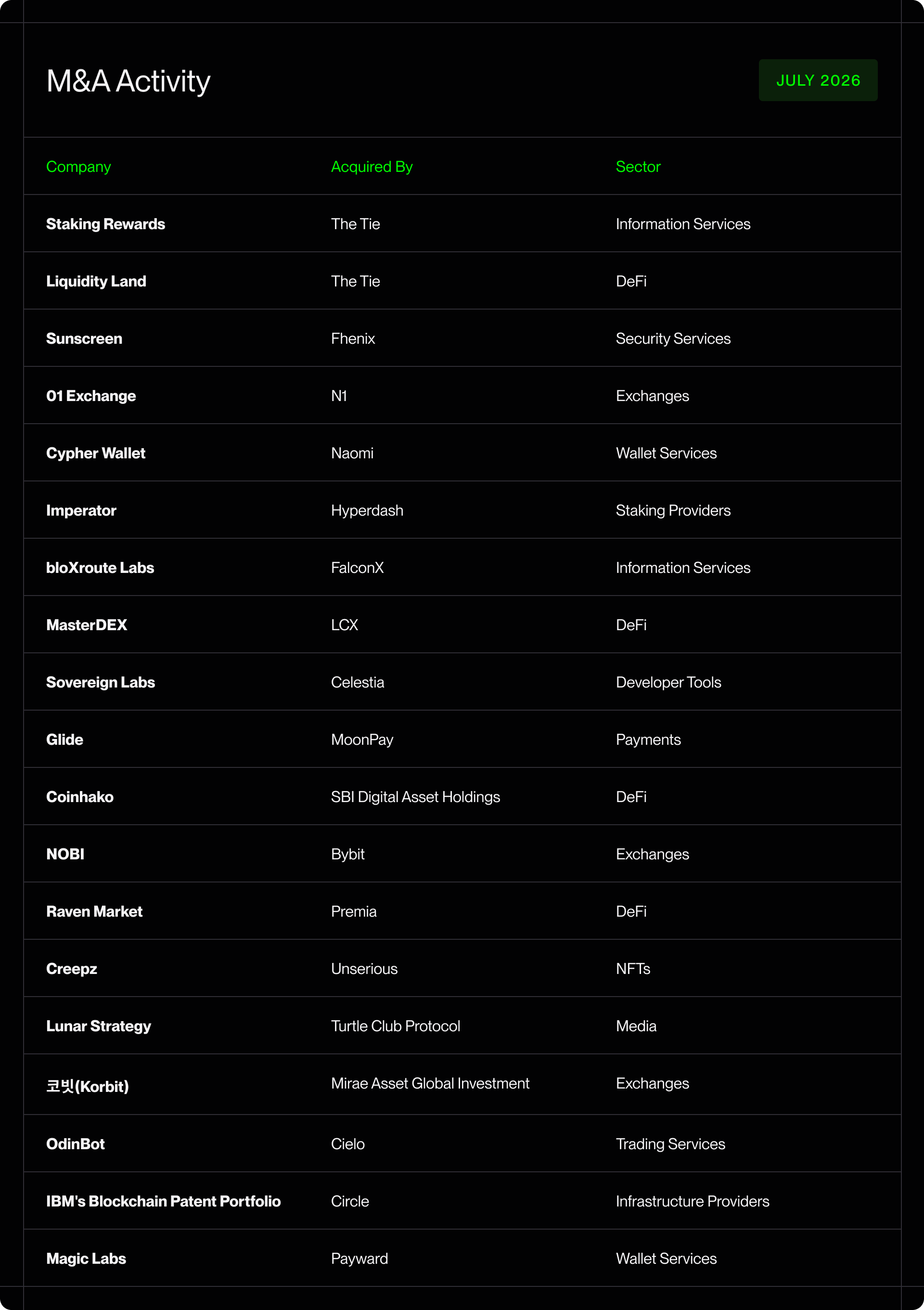 M&A Activity

JULY 2026

| Company | Acquired By | Sector |
|---|---|---|
| Staking Rewards | The Tie | Information Services |
| Liquidity Land | The Tie | DeFi |
| Sunscreen | Fhenix | Security Services |
| 01 Exchange | N1 | Exchanges |
| Cypher Wallet | Naomi | Wallet Services |
| Imperator | Hyperdash | Staking Providers |
| bloXroute Labs | FalconX | Information Services |
| MasterDEX | LCX | DeFi |
| Sovereign Labs | Celestia | Developer Tools |
| Glide | MoonPay | Payments |
| Coinhako | SBI Digital Asset Holdings | DeFi |
| NOBI | Bybit | Exchanges |
| Raven Market | Premia | DeFi |
| Creepz | Unserious | NFTs |
| Lunar Strategy | Turtle Club Protocol | Media |
| 코빗(Korbit) | Mirae Asset Global Investment | Exchanges |
| OdinBot | Cielo | Trading Services |
| IBM's Blockchain Patent Portfolio | Circle | Infrastructure Providers |
| Magic Labs | Payward | Wallet Services |